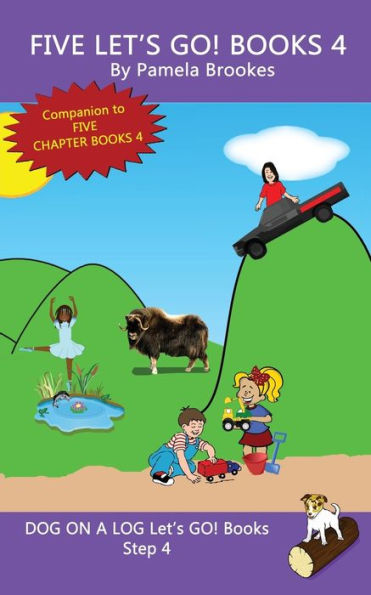 FIVE LET'S GO! BOOKS 4
By Pamela Brookes

Companion to FIVE CHAPTER BOOKS 4

DOG ON A LOG Let's GO! Books
Step 4